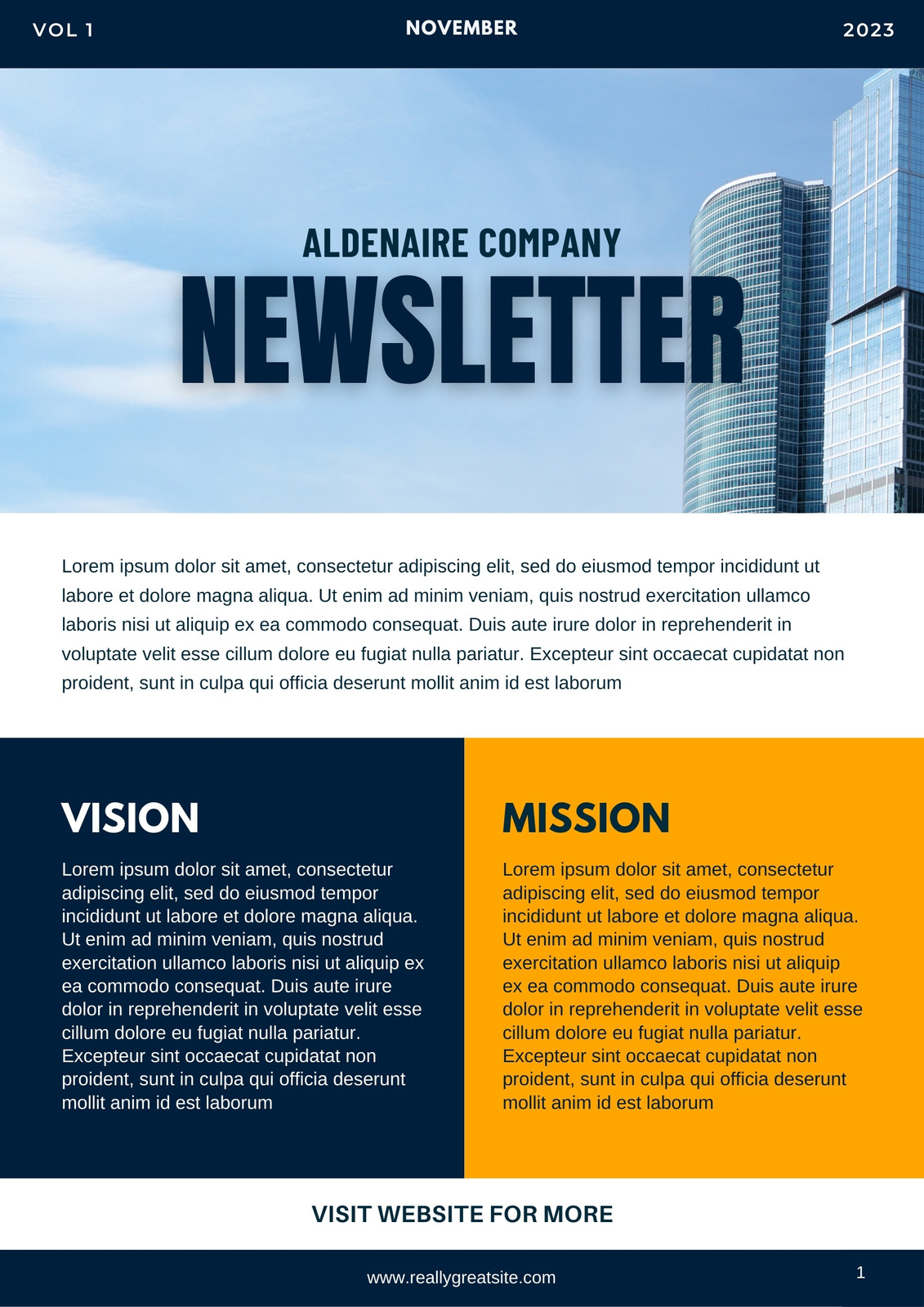 VOL 1
NOVEMBER
2023

ALDENAIRE COMPANY
NEWSLETTER

Lorem ipsum dolor sit amet, consectetur adipiscing elit, sed do eiusmod tempor incididunt ut labore et dolore magna aliqua. Ut enim ad minim veniam, quis nostrud exercitation ullamco laboris nisi ut aliquip ex ea commodo consequat. Duis aute irure dolor in reprehenderit in voluptate velit esse cillum dolore eu fugiat nulla pariatur. Excepteur sint occaecat cupidatat non proident, sunt in culpa qui officia deserunt mollit anim id est laborum

VISION

Lorem ipsum dolor sit amet, consectetur adipiscing elit, sed do eiusmod tempor incididunt ut labore et dolore magna aliqua. Ut enim ad minim veniam, quis nostrud exercitation ullamco laboris nisi ut aliquip ex ea commodo consequat. Duis aute irure dolor in reprehenderit in voluptate velit esse cillum dolore eu fugiat nulla pariatur. Excepteur sint occaecat cupidatat non proident, sunt in culpa qui officia deserunt mollit anim id est laborum

MISSION

Lorem ipsum dolor sit amet, consectetur adipiscing elit, sed do eiusmod tempor incididunt ut labore et dolore magna aliqua. Ut enim ad minim veniam, quis nostrud exercitation ullamco laboris nisi ut aliquip ex ea commodo consequat. Duis aute irure dolor in reprehenderit in voluptate velit esse cillum dolore eu fugiat nulla pariatur. Excepteur sint occaecat cupidatat non proident, sunt in culpa qui officia deserunt mollit anim id est laborum

VISIT WEBSITE FOR MORE

www.reallygreatsite.com
1